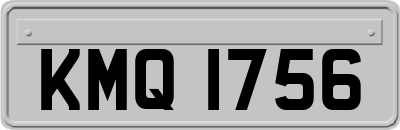 KMQ 1756